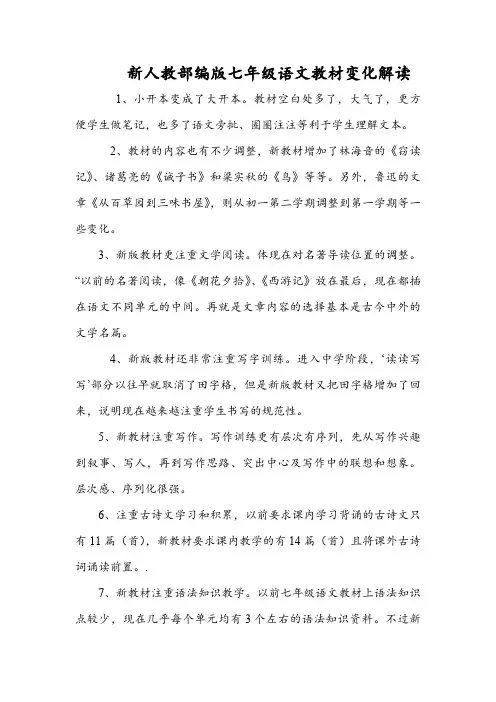 新人教部编版七年级语文教材变化解读

1、小开本变成了大开本。教材空白处多了，大气了，更方便学生做笔记，也多了语文旁批、圈圈注注等利于学生理解文本。

2、教材的内容也有不少调整，新教材增加了林海音的《窃读记》、诸葛亮的《诫子书》和梁实秋的《鸟》等等。另外，鲁迅的文章《从百草园到三味书屋》，则从初一第二学期调整到第一学期等一些变化。

3、新版教材更注重文学阅读。体现在对名著导读位置的调整。“以前的名著阅读，像《朝花夕拾》、《西游记》放在最后，现在都插在语文不同单元的中间。再就是文章内容的选择基本是古今中外的文学名篇。

4、新版教材还非常注重写字训练。进入中学阶段，‘读读写写’部分以往早就取消了田字格，但是新版教材又把田字格增加了回来，说明现在越来越注重学生书写的规范性。

5、新教材注重写作。写作训练更有层次有序列，先从写作兴趣到叙事、写人，再到写作思路、突出中心及写作中的联想和想象。层次感、序列化很强。

6、注重古诗文学习和积累，以前要求课内学习背诵的古诗文只有11篇（首），新教材要求课内教学的有14篇（首）且将课外古诗词诵读前置。.

7、新教材注重语法知识教学。以前七年级语文教材上语法知识点较少，现在几乎每个单元均有3个左右的语法知识资料。不过新